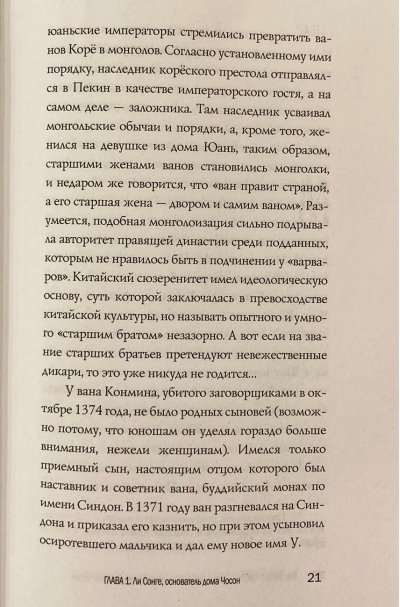 юаньские императоры стремились превратить ванов Корё в монголов. Согласно установленному ими порядку, наследник корёского престола отправлялся в Пекин в качестве императорского гостя, а на самом деле — заложника. Там наследник усваивал монгольские обычаи и порядки, а, кроме того, женился на девушке из дома Юань, таким образом, старшими женами ванов становились монголки, и недаром же говорится, что «ван правит страной, а его старшая жена — двором и самим ваном». Разумеется, подобная монголоизация сильно подрывала авторитет правящей династии среди подданных, которым не нравилось быть в подчинении у «варваров». Китайский сюзеренитет имел идеологическую основу, суть которой заключалась в превосходстве китайской культуры, но называть опытного и умного «старшим братом» незазорно. А вот если на звание старших братьев претендуют невежественные дикари, то это уже никуда не годится...

У вана Конмина, убитого заговорщиками в октябре 1374 года, не было родных сыновей (возможно потому, что юношам он уделял гораздо больше внимания, нежели женщинам). Имелся только приемный сын, настоящим отцом которого был наставник и советник вана, буддийский монах по имени Синдон. В 1371 году ван разгневался на Синдона и приказал его казнить, но при этом усыновил осиротевшего мальчика и дал ему новое имя У.

ГЛАВА 1. Ли Сонге, основатель дома Чосон 21